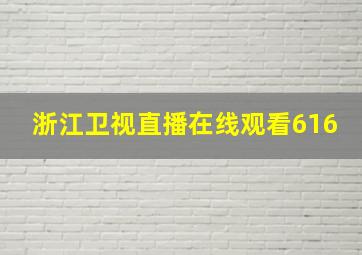 浙江卫视直播在线观看616